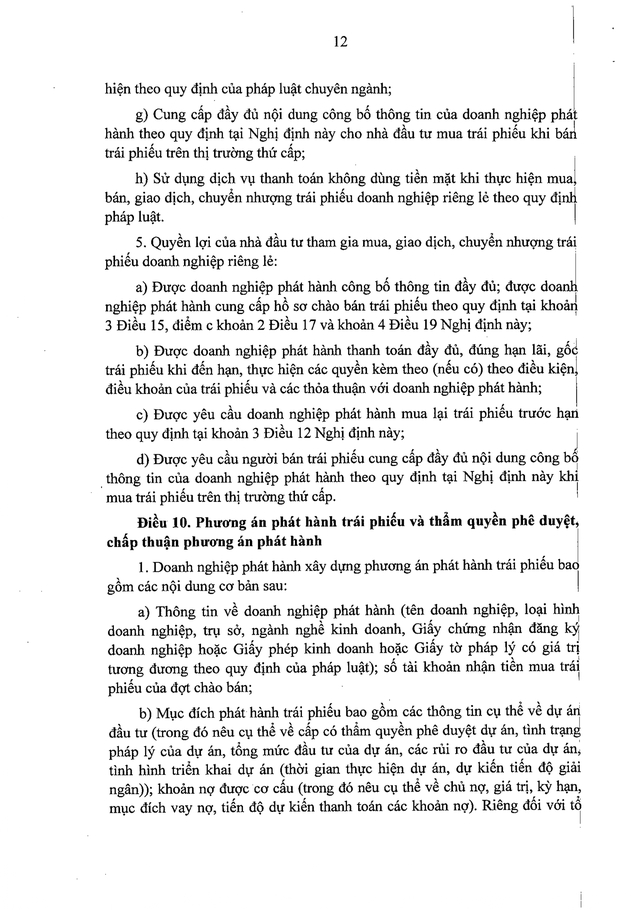 12

hiện theo quy định của pháp luật chuyên ngành;

g) Cung cấp đầy đủ nội dung công bố thông tin của doanh nghiệp phát hành theo quy định tại Nghị định này cho nhà đầu tư mua trái phiếu khi bán trái phiếu trên thị trường thứ cấp;

h) Sử dụng dịch vụ thanh toán không dùng tiền mặt khi thực hiện mua, bán, giao dịch, chuyển nhượng trái phiếu doanh nghiệp riêng lẻ theo quy định pháp luật.

5. Quyền lợi của nhà đầu tư tham gia mua, giao dịch, chuyển nhượng trái phiếu doanh nghiệp riêng lẻ:

a) Được doanh nghiệp phát hành công bố thông tin đầy đủ; được doanh nghiệp phát hành cung cấp hồ sơ chào bán trái phiếu theo quy định tại khoản 3 Điều 15, điểm c khoản 2 Điều 17 và khoản 4 Điều 19 Nghị định này;

b) Được doanh nghiệp phát hành thanh toán đầy đủ, đúng hạn lãi, gốc trái phiếu khi đến hạn, thực hiện các quyền kèm theo (nếu có) theo điều kiện, điều khoản của trái phiếu và các thỏa thuận với doanh nghiệp phát hành;

c) Được yêu cầu doanh nghiệp phát hành mua lại trái phiếu trước hạn theo quy định tại khoản 3 Điều 12 Nghị định này;

d) Được yêu cầu người bán trái phiếu cung cấp đầy đủ nội dung công bố thông tin của doanh nghiệp phát hành theo quy định tại Nghị định này khi mua trái phiếu trên thị trường thứ cấp.

Điều 10. Phương án phát hành trái phiếu và thẩm quyền phê duyệt, chấp thuận phương án phát hành

1. Doanh nghiệp phát hành xây dựng phương án phát hành trái phiếu bao gồm các nội dung cơ bản sau:

a) Thông tin về doanh nghiệp phát hành (tên doanh nghiệp, loại hình doanh nghiệp, trụ sở, ngành nghề kinh doanh, Giấy chứng nhận đăng ký doanh nghiệp hoặc Giấy phép kinh doanh hoặc Giấy tờ pháp lý có giá trị tương đương theo quy định của pháp luật); số tài khoản nhận tiền mua trái phiếu của đợt chào bán;

b) Mục đích phát hành trái phiếu bao gồm các thông tin cụ thể về dự án đầu tư (trong đó nêu cụ thể về cấp có thẩm quyền phê duyệt dự án, tình trạng pháp lý của dự án, tổng mức đầu tư của dự án, các rủi ro đầu tư của dự án, tình hình triển khai dự án (thời gian thực hiện dự án, dự kiến tiến độ giải ngân)); khoản nợ được cơ cấu (trong đó nêu cụ thể về chủ nợ, giá trị, kỳ hạn, mục đích vay nợ, tiến độ dự kiến thanh toán các khoản nợ). Riêng đối với tổ